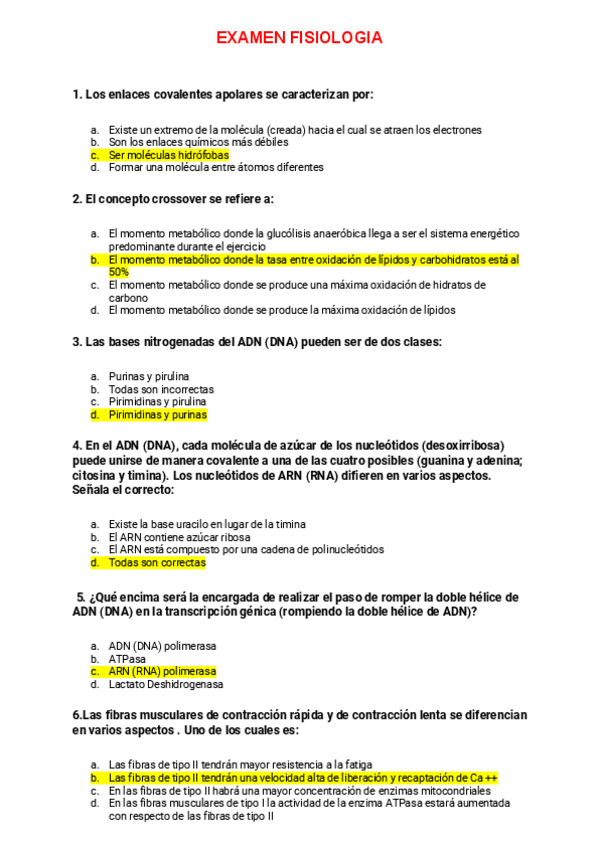 EXAMEN FISIOLOGIA

1. Los enlaces covalentes apolares se caracterizan por:

a. Existe un extremo de la molécula (creada) hacia el cual se atraen los electrones
b. Son los enlaces químicos más débiles
c. Ser moléculas hidrófobas
d. Formar una molécula entre átomos diferentes

2. El concepto crossover se refiere a:

a. El momento metabólico donde la glucólisis anaeróbica llega a ser el sistema energético predominante durante el ejercicio
b. El momento metabólico donde la tasa entre oxidación de lípidos y carbohidratos está al 50%
c. El momento metabólico donde se produce una máxima oxidación de hidratos de carbono
d. El momento metabólico donde se produce la máxima oxidación de lípidos

3. Las bases nitrogenadas del ADN (DNA) pueden ser de dos clases:

a. Purinas y pirulina
b. Todas son incorrectas
c. Pirimidinas y pirulina
d. Pirimidinas y purinas

4. En el ADN (DNA), cada molécula de azúcar de los nucleótidos (desoxirribosa) puede unirse de manera covalente a una de las cuatro posibles (guanina y adenina; citosina y timina). Los nucleótidos de ARN (RNA) difieren en varios aspectos. Señala el correcto:

a. Existe la base uracilo en lugar de la timina
b. El ARN contiene azúcar ribosa
c. El ARN está compuesto por una cadena de polinucleótidos
d. Todas son correctas

5. ¿Qué encima será la encargada de realizar el paso de romper la doble hélice de ADN (DNA) en la transcripción génica (rompiendo la doble hélice de ADN)?

a. ADN (DNA) polimerasa
b. ATPasa
c. ARN (RNA) polimerasa
d. Lactato Deshidrogenasa

6.Las fibras musculares de contracción rápida y de contracción lenta se diferencian en varios aspectos . Uno de los cuales es:

a. Las fibras de tipo II tendrán mayor resistencia a la fatiga
b. Las fibras de tipo II tendrán una velocidad alta de liberación y recaptación de Ca ++
c. En las fibras de tipo II habrá una mayor concentración de enzimas mitocondriales
d. En las fibras musculares de tipo I la actividad de la enzima ATPasa estará aumentada con respecto de las fibras de tipo II